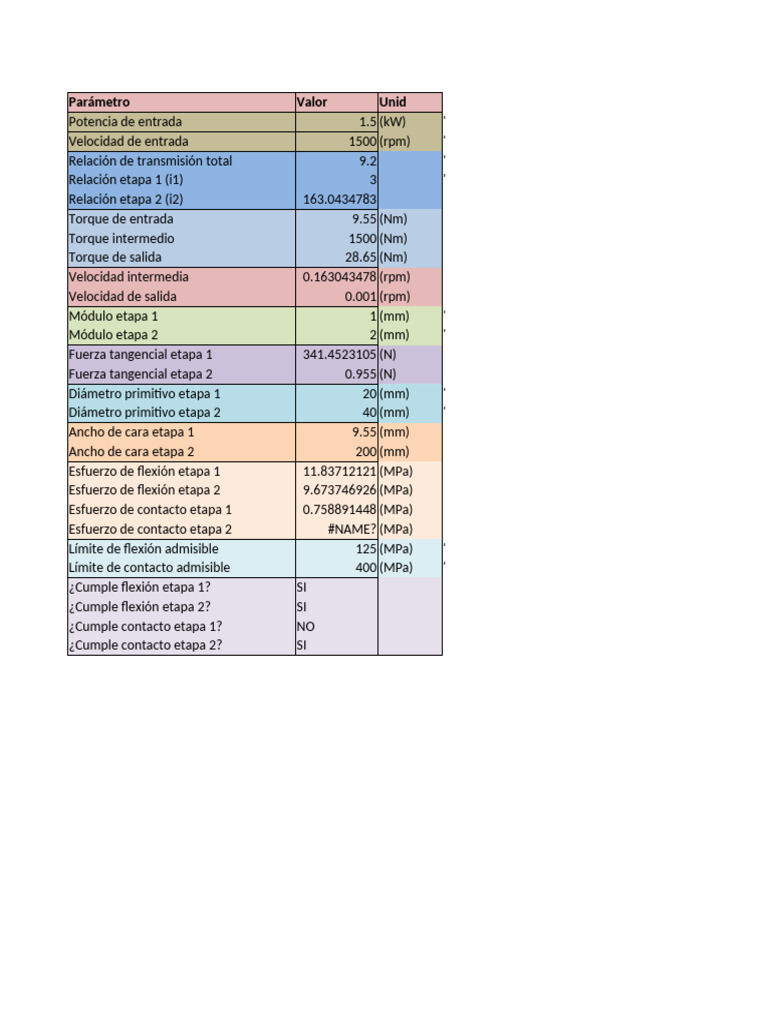 | Parámetro | Valor | Unid |
|---|---|---|
| Potencia de entrada | 1.5 | (kW) |
| Velocidad de entrada | 1500 | (rpm) |
| Relación de transmisión total | 9.2 | |
| Relación etapa 1 (i1) | 3 | |
| Relación etapa 2 (i2) | 163.0434783 | |
| Torque de entrada | 9.55 | (Nm) |
| Torque intermedio | 1500 | (Nm) |
| Torque de salida | 28.65 | (Nm) |
| Velocidad intermedia | 0.163043478 | (rpm) |
| Velocidad de salida | 0.001 | (rpm) |
| Módulo etapa 1 | 1 | (mm) |
| Módulo etapa 2 | 2 | (mm) |
| Fuerza tangencial etapa 1 | 341.4523105 | (N) |
| Fuerza tangencial etapa 2 | 0.955 | (N) |
| Diámetro primitivo etapa 1 | 20 | (mm) |
| Diámetro primitivo etapa 2 | 40 | (mm) |
| Ancho de cara etapa 1 | 9.55 | (mm) |
| Ancho de cara etapa 2 | 200 | (mm) |
| Esfuerzo de flexión etapa 1 | 11.83712121 | (MPa) |
| Esfuerzo de flexión etapa 2 | 9.673746926 | (MPa) |
| Esfuerzo de contacto etapa 1 | 0.758891448 | (MPa) |
| Esfuerzo de contacto etapa 2 | #NAME? | (MPa) |
| Límite de flexión admisible | 125 | (MPa) |
| Límite de contacto admisible | 400 | (MPa) |
| ¿Cumple flexión etapa 1? | SI | |
| ¿Cumple flexión etapa 2? | SI | |
| ¿Cumple contacto etapa 1? | NO | |
| ¿Cumple contacto etapa 2? | SI | |